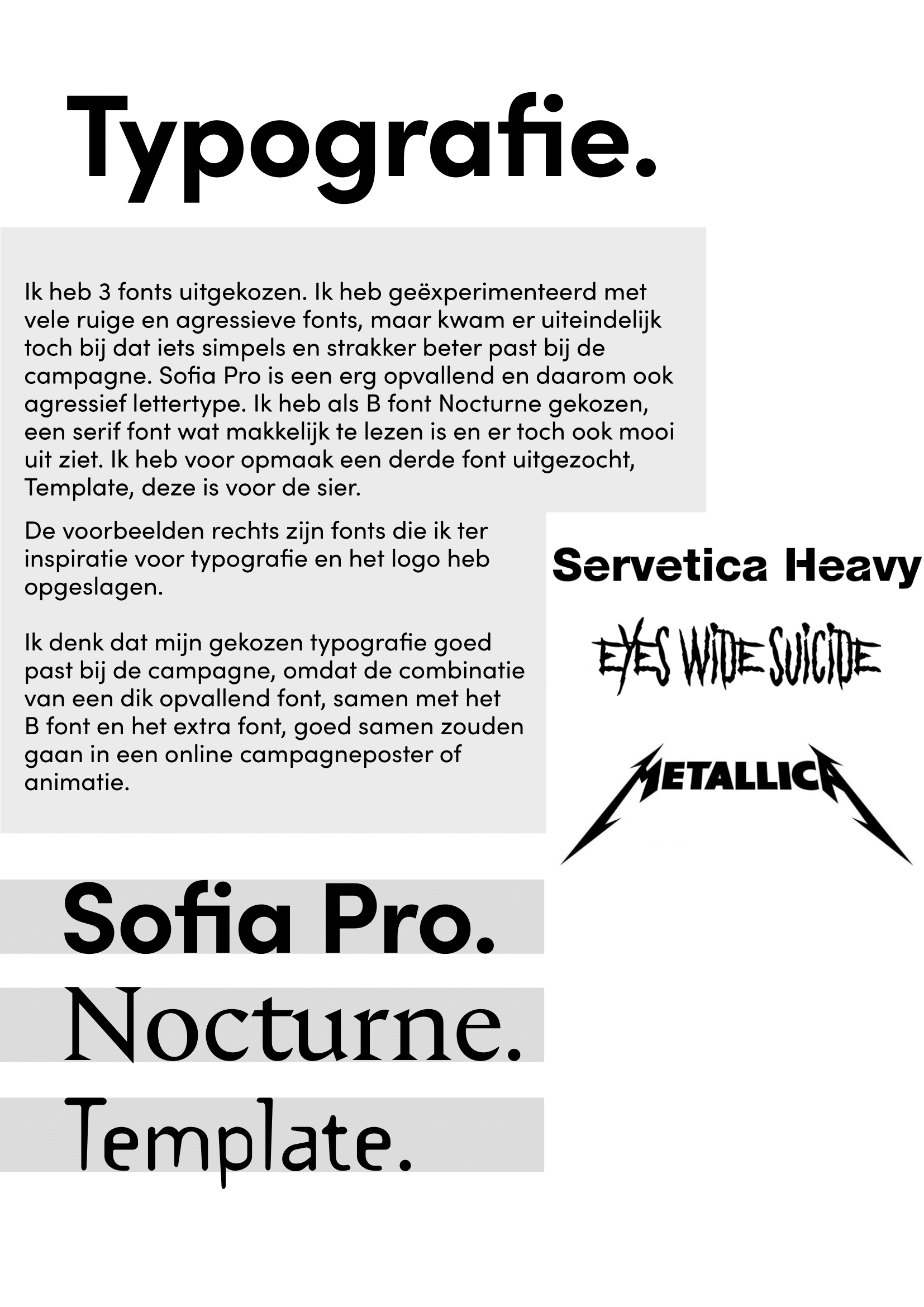 Typografie.

Ik heb 3 fonts uitgekozen. Ik heb geëxperimenteerd met vele ruige en agressieve fonts, maar kwam er uiteindelijk toch bij dat iets simpels en strakker beter past bij de campagne. Sofia Pro is een erg opvallend en daarom ook agressief lettertype. Ik heb als B font Nocturne gekozen, een serif font wat makkelijk te lezen is en er toch ook mooi uit ziet. Ik heb voor opmaak een derde font uitgezocht, Template, deze is voor de sier.

De voorbeelden rechts zijn fonts die ik ter inspiratie voor typografie en het logo heb opgeslagen.

Ik denk dat mijn gekozen typografie goed past bij de campagne, omdat de combinatie van een dik opvallend font, samen met het B font en het extra font, goed samen zouden gaan in een online campagneposter of animatie.

Servetica Heavy

EYES WIDE SUICIDE

METALLICA

Sofia Pro.

Nocturne.

Template.